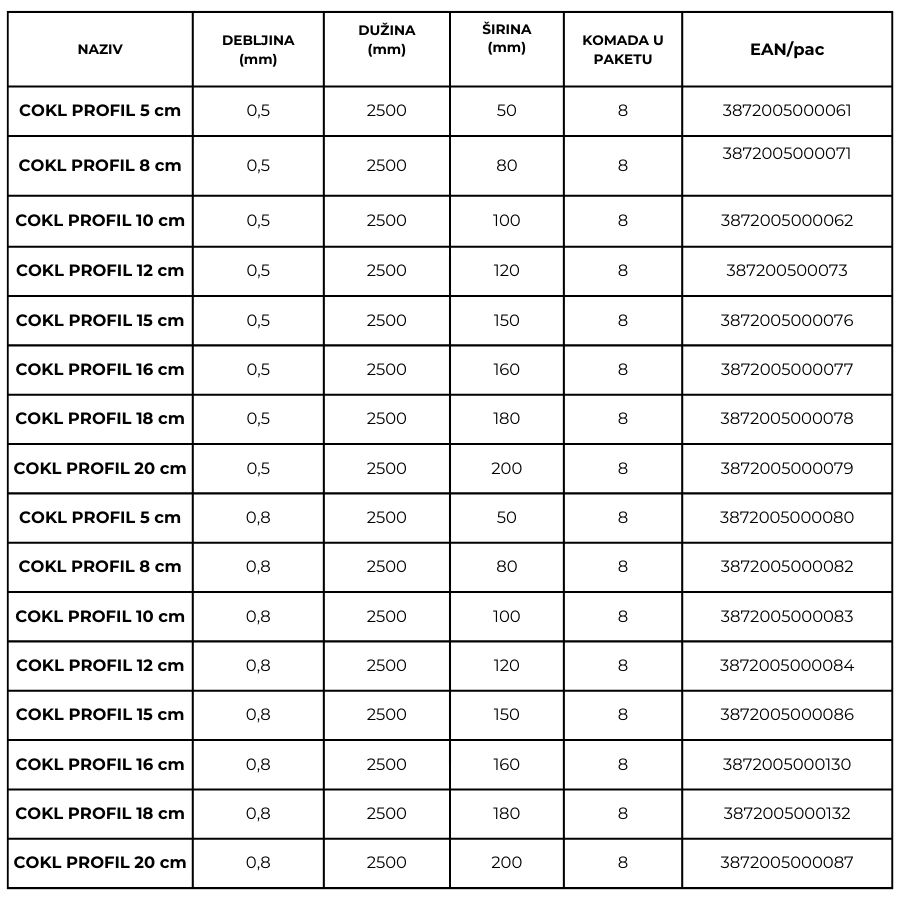 | NAZIV | DEBLJINA (mm) | DUŽINA (mm) | ŠIRINA (mm) | KOMADA U PAKETU | EAN/pac |
|---|---|---|---|---|---|
| COKL PROFIL 5 cm | 0,5 | 2500 | 50 | 8 | 3872005000061 |
| COKL PROFIL 8 cm | 0,5 | 2500 | 80 | 8 | 3872005000071 |
| COKL PROFIL 10 cm | 0,5 | 2500 | 100 | 8 | 3872005000062 |
| COKL PROFIL 12 cm | 0,5 | 2500 | 120 | 8 | 387200500073 |
| COKL PROFIL 15 cm | 0,5 | 2500 | 150 | 8 | 3872005000076 |
| COKL PROFIL 16 cm | 0,5 | 2500 | 160 | 8 | 3872005000077 |
| COKL PROFIL 18 cm | 0,5 | 2500 | 180 | 8 | 3872005000078 |
| COKL PROFIL 20 cm | 0,5 | 2500 | 200 | 8 | 3872005000079 |
| COKL PROFIL 5 cm | 0,8 | 2500 | 50 | 8 | 3872005000080 |
| COKL PROFIL 8 cm | 0,8 | 2500 | 80 | 8 | 3872005000082 |
| COKL PROFIL 10 cm | 0,8 | 2500 | 100 | 8 | 3872005000083 |
| COKL PROFIL 12 cm | 0,8 | 2500 | 120 | 8 | 3872005000084 |
| COKL PROFIL 15 cm | 0,8 | 2500 | 150 | 8 | 3872005000086 |
| COKL PROFIL 16 cm | 0,8 | 2500 | 160 | 8 | 3872005000130 |
| COKL PROFIL 18 cm | 0,8 | 2500 | 180 | 8 | 3872005000132 |
| COKL PROFIL 20 cm | 0,8 | 2500 | 200 | 8 | 3872005000087 |